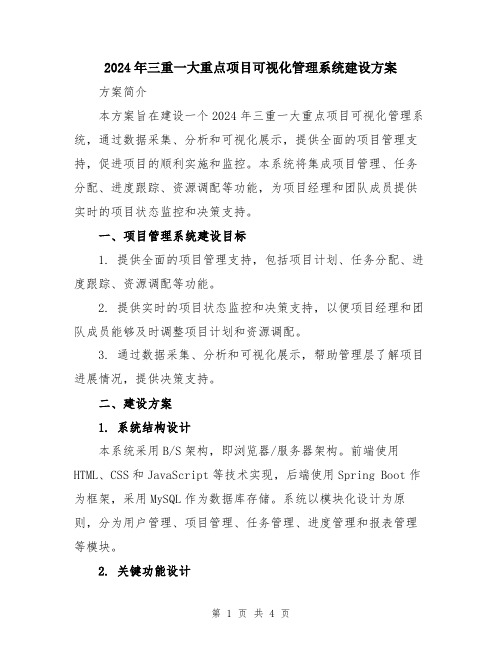 2024年三重一大重点项目可视化管理系统建设方案

方案简介

本方案旨在建设一个2024年三重一大重点项目可视化管理系统，通过数据采集、分析和可视化展示，提供全面的项目管理支持，促进项目的顺利实施和监控。本系统将集成项目管理、任务分配、进度跟踪、资源调配等功能，为项目经理和团队成员提供实时的项目状态监控和决策支持。

一、项目管理系统建设目标

1. 提供全面的项目管理支持，包括项目计划、任务分配、进度跟踪、资源调配等功能。

2. 提供实时的项目状态监控和决策支持，以便项目经理和团队成员能够及时调整项目计划和资源调配。

3. 通过数据采集、分析和可视化展示，帮助管理层了解项目进展情况，提供决策支持。

二、建设方案

1. 系统结构设计

本系统采用B/S架构，即浏览器/服务器架构。前端使用HTML、CSS和JavaScript等技术实现，后端使用Spring Boot作为框架，采用MySQL作为数据库存储。系统以模块化设计为原则，分为用户管理、项目管理、任务管理、进度管理和报表管理等模块。

2. 关键功能设计

第 1 页 共 4 页